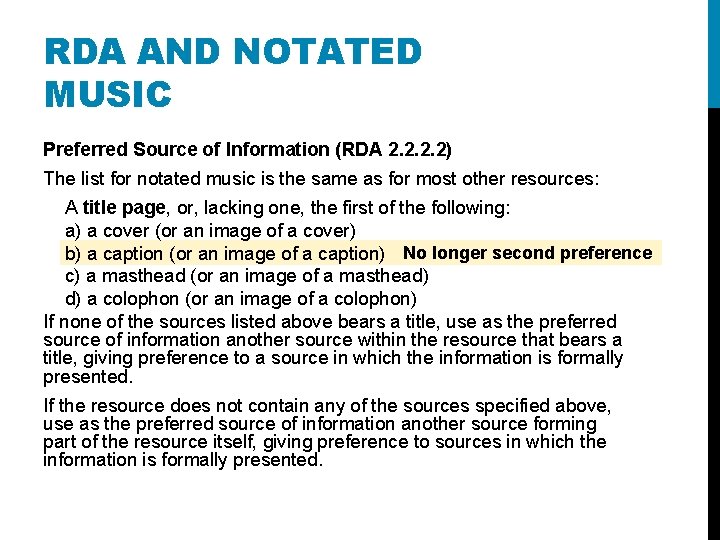 RDA AND NOTATED MUSIC

Preferred Source of Information (RDA 2.2.2.2)

The list for notated music is the same as for most other resources:

A title page, or, lacking one, the first of the following:
a) a cover (or an image of a cover)
b) a caption (or an image of a caption) No longer second preference
c) a masthead (or an image of a masthead)
d) a colophon (or an image of a colophon)

If none of the sources listed above bears a title, use as the preferred source of information another source within the resource that bears a title, giving preference to a source in which the information is formally presented.

If the resource does not contain any of the sources specified above, use as the preferred source of information another source forming part of the resource itself, giving preference to sources in which the information is formally presented.